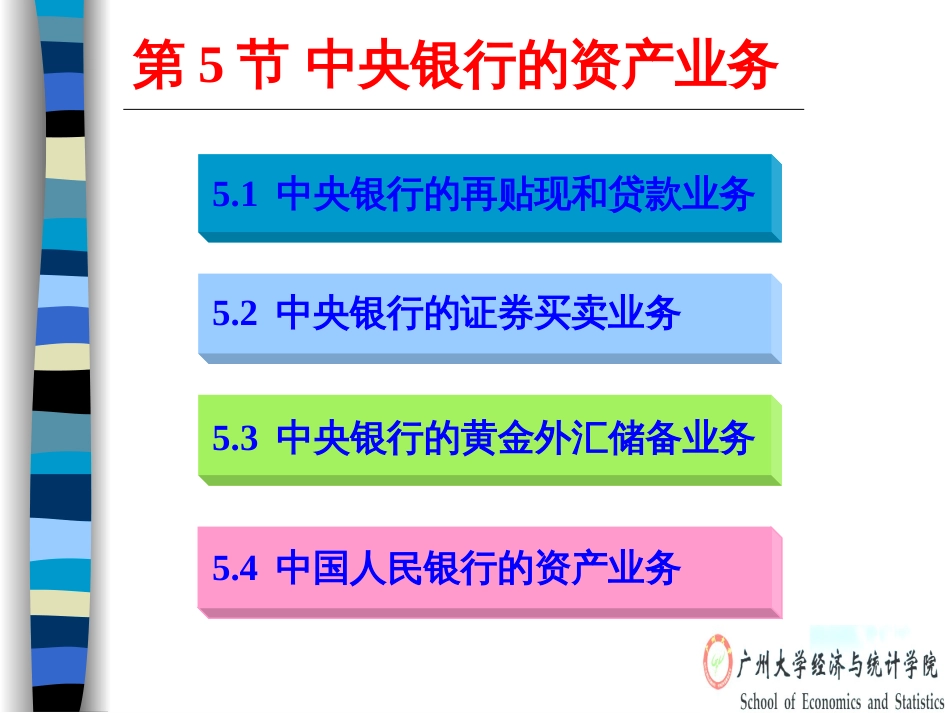 第 5 节 中央银行的资产业务

5.1 中央银行的再贴现和贷款业务

5.2 中央银行的证券买卖业务

5.3 中央银行的黄金外汇储备业务

5.4 中国人民银行的资产业务

广州大学经济与统计学院
School of Economics and Statistics